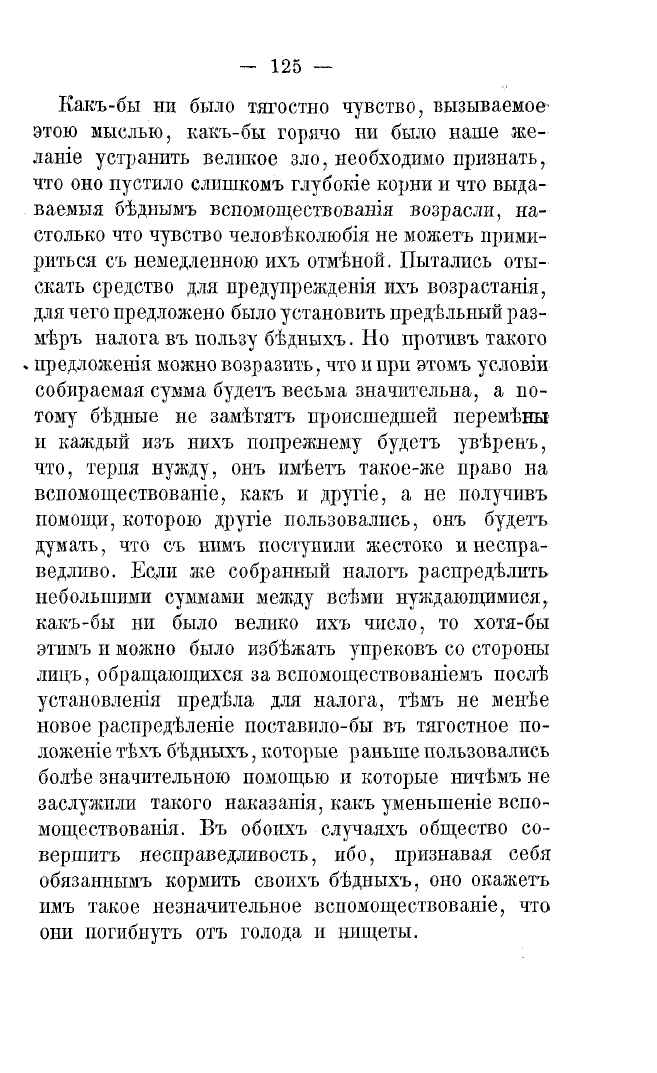 — 125 —

Какъ-бы ни было тягостно чувство, вызываемое этою мыслью, какъ-бы горячо ни было наше желаніе устранить великое зло, необходимо признать, что оно пустило слишкомъ глубокіе корни и что выдаваемыя бѣднымъ вспомоществованія возрасли, настолько что чувство человѣколюбія не можетъ примириться съ немедленною ихъ отмѣной. Пытались отыскать средство для предупрежденія ихъ возрастанія, для чего предложено было установить предѣльный размѣръ налога въ пользу бѣдныхъ. Но противъ такого предложенія можно возразить, что и при этомъ условіи собираемая сумма будетъ весьма значительна, а потому бѣдные не замѣтятъ происшедшей перемѣны и каждый изъ нихъ попрежнему будетъ увѣренъ, что, терпя нужду, онъ имѣетъ такое-же право на вспомоществованіе, какъ и другіе, а не получивъ помощи, которою другіе пользовались, онъ будетъ думать, что съ нимъ поступили жестоко и несправедливо. Если же собранный налогъ распредѣлить небольшими суммами между всѣми нуждающимися, какъ-бы ни было велико ихъ число, то хотя-бы этимъ и можно было избѣжать упрековъ со стороны лицъ, обращающихся за вспомоществованіемъ послѣ установленія предѣла для налога, тѣмъ не менѣе новое распредѣленіе поставило-бы въ тягостное положеніе тѣхъ бѣдныхъ, которые раньше пользовались болѣе значительною помощью и которые ничѣмъ не заслужили такого наказанія, какъ уменьшеніе вспомоществованія. Въ обоихъ случаяхъ общество совершитъ несправедливость, ибо, признавая себя обязаннымъ кормить своихъ бѣдныхъ, оно окажетъ имъ такое незначительное вспомоществованіе, что они погибнутъ отъ голода и нищеты.